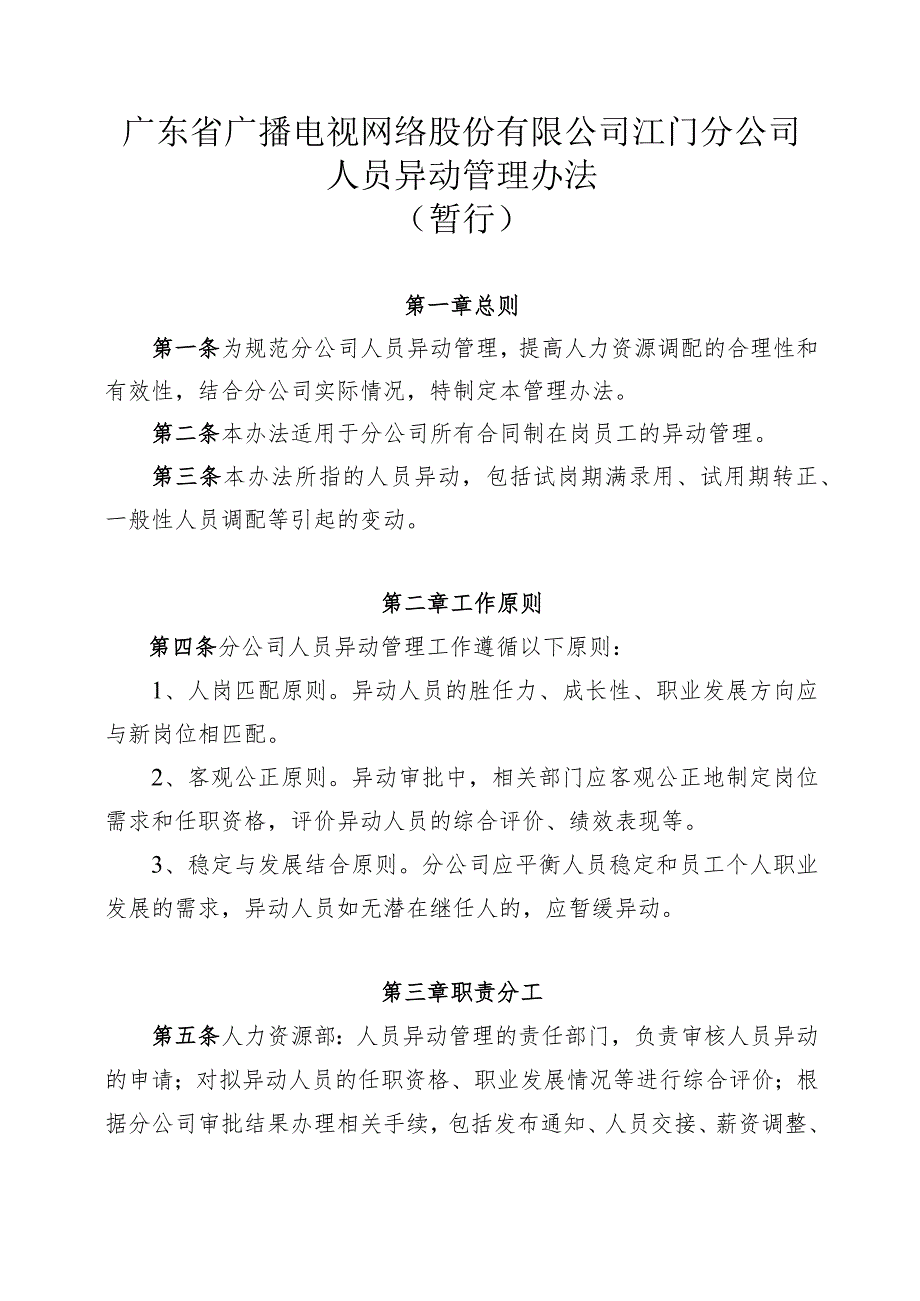 广东省广播电视网络股份有限公司江门分公司
人员异动管理办法
（暂行）

第一章总则

第一条为规范分公司人员异动管理，提高人力资源调配的合理性和有效性，结合分公司实际情况，特制定本管理办法。

第二条本办法适用于分公司所有合同制在岗员工的异动管理。

第三条本办法所指的人员异动，包括试岗期满录用、试用期转正、一般性人员调配等引起的变动。

第二章工作原则

第四条分公司人员异动管理工作遵循以下原则：

1、人岗匹配原则。异动人员的胜任力、成长性、职业发展方向应与新岗位相匹配。

2、客观公正原则。异动审批中，相关部门应客观公正地制定岗位需求和任职资格，评价异动人员的综合评价、绩效表现等。

3、稳定与发展结合原则。分公司应平衡人员稳定和员工个人职业发展的需求，异动人员如无潜在继任人的，应暂缓异动。

第三章职责分工

第五条人力资源部：人员异动管理的责任部门，负责审核人员异动的申请；对拟异动人员的任职资格、职业发展情况等进行综合评价；根据分公司审批结果办理相关手续，包括发布通知、人员交接、薪资调整、